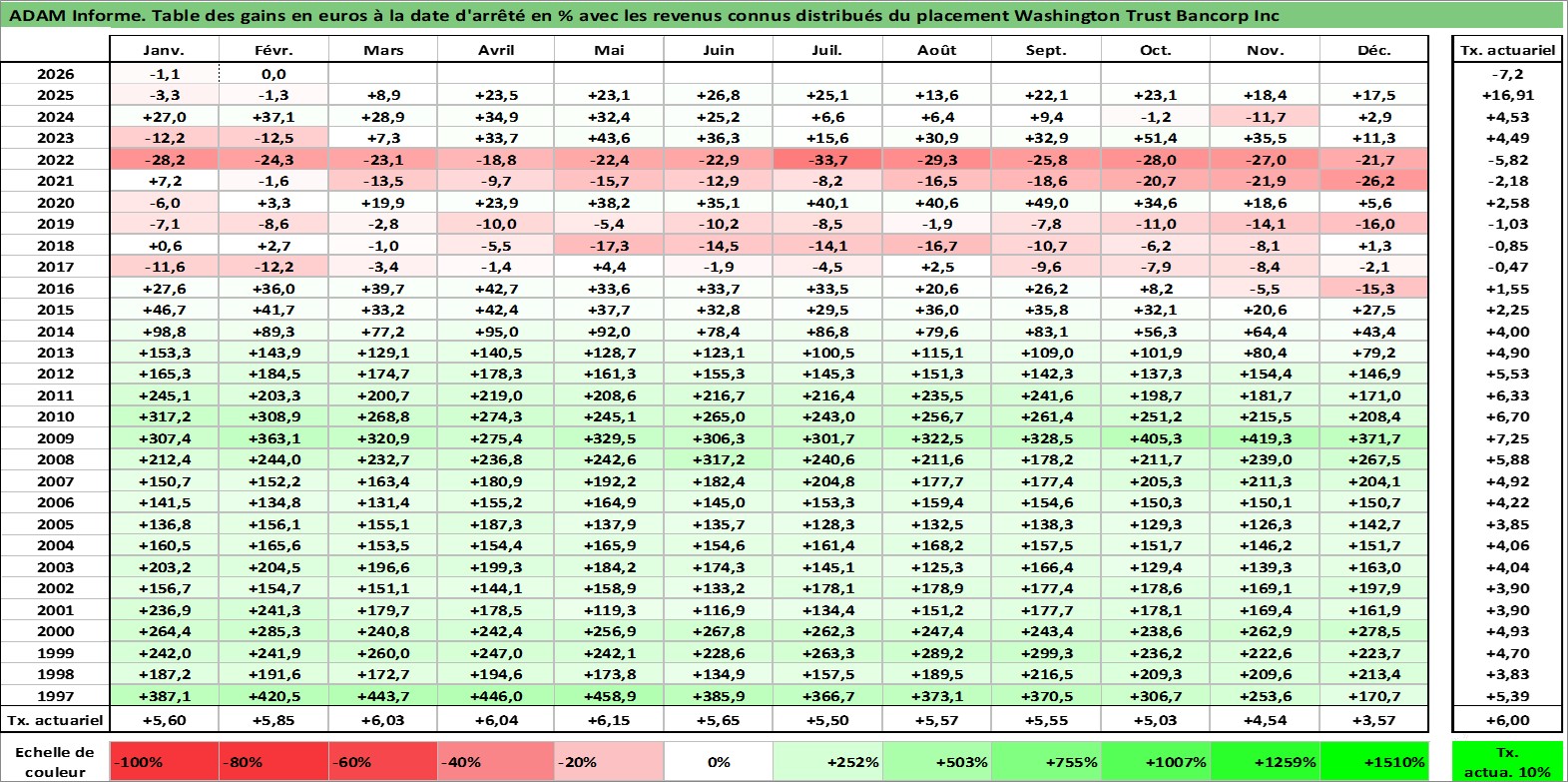 ADAM Informe. Table des gains en euros à la date d'arrêté en % avec les revenus connus distribués du placement Washington Trust Bancorp Inc

| | Janv. | Févr. | Mars | Avril | Mai | Juin | Juil. | Août | Sept. | Oct. | Nov. | Déc. | Tx. actuariel |
|---|---|---|---|---|---|---|---|---|---|---|---|---|---|
| 2026 | -1,1 | 0,0 | | | | | | | | | | | -7,2 |
| 2025 | -3,3 | -1,3 | +8,9 | +23,5 | +23,1 | +26,8 | +25,1 | +13,6 | +22,1 | +23,1 | +18,4 | +17,5 | +16,91 |
| 2024 | +27,0 | +37,1 | +28,9 | +34,9 | +32,4 | +25,2 | +6,6 | +6,4 | +9,4 | -1,2 | -11,7 | +2,9 | +4,53 |
| 2023 | -12,2 | -12,5 | +7,3 | +33,7 | +43,6 | +36,3 | +15,6 | +30,9 | +32,9 | +51,4 | +35,5 | +11,3 | +4,49 |
| 2022 | -28,2 | -24,3 | -23,1 | -18,8 | -22,4 | -22,9 | -33,7 | -29,3 | -25,8 | -28,0 | -27,0 | -21,7 | -5,82 |
| 2021 | +7,2 | -1,6 | -13,5 | -9,7 | -15,7 | -12,9 | -8,2 | -16,5 | -18,6 | -20,7 | -21,9 | -26,2 | -2,18 |
| 2020 | -6,0 | +3,3 | +19,9 | +23,9 | +38,2 | +35,1 | +40,1 | +40,6 | +49,0 | +34,6 | +18,6 | +5,6 | +2,58 |
| 2019 | -7,1 | -8,6 | -2,8 | -10,0 | -5,4 | -10,2 | -8,5 | -1,9 | -7,8 | -11,0 | -14,1 | -16,0 | -1,03 |
| 2018 | +0,6 | +2,7 | -1,0 | -5,5 | -17,3 | -14,5 | -14,1 | -16,7 | -10,7 | -6,2 | -8,1 | +1,3 | -0,85 |
| 2017 | -11,6 | -12,2 | -3,4 | -1,4 | +4,4 | -1,9 | -4,5 | +2,5 | -9,6 | -7,9 | -8,4 | -2,1 | -0,47 |
| 2016 | +27,6 | +36,0 | +39,7 | +42,7 | +33,6 | +33,7 | +33,5 | +20,6 | +26,2 | +8,2 | -5,5 | -15,3 | +1,55 |
| 2015 | +46,7 | +41,7 | +33,2 | +42,4 | +37,7 | +32,8 | +29,5 | +36,0 | +35,8 | +32,1 | +20,6 | +27,5 | +2,25 |
| 2014 | +98,8 | +89,3 | +77,2 | +95,0 | +92,0 | +78,4 | +86,8 | +79,6 | +83,1 | +56,3 | +64,4 | +43,4 | +4,00 |
| 2013 | +153,3 | +143,9 | +129,1 | +140,5 | +128,7 | +123,1 | +100,5 | +115,1 | +109,0 | +101,9 | +80,4 | +79,2 | +4,90 |
| 2012 | +165,3 | +184,5 | +174,7 | +178,3 | +161,3 | +155,3 | +145,3 | +151,3 | +142,3 | +137,3 | +154,4 | +146,9 | +5,53 |
| 2011 | +245,1 | +203,3 | +200,7 | +219,0 | +208,6 | +216,7 | +216,4 | +235,5 | +241,6 | +198,7 | +181,7 | +171,0 | +6,33 |
| 2010 | +317,2 | +308,9 | +268,8 | +274,3 | +245,1 | +265,0 | +243,0 | +256,7 | +261,4 | +251,2 | +215,5 | +208,4 | +6,70 |
| 2009 | +307,4 | +363,1 | +320,9 | +275,4 | +329,5 | +306,3 | +301,7 | +322,5 | +328,5 | +405,3 | +419,3 | +371,7 | +7,25 |
| 2008 | +212,4 | +244,0 | +232,7 | +236,8 | +242,6 | +317,2 | +240,6 | +211,6 | +178,2 | +211,7 | +239,0 | +267,5 | +5,88 |
| 2007 | +150,7 | +152,2 | +163,4 | +180,9 | +192,2 | +182,4 | +204,8 | +177,7 | +177,4 | +205,3 | +211,3 | +204,1 | +4,92 |
| 2006 | +141,5 | +134,8 | +131,4 | +155,2 | +164,9 | +145,0 | +153,3 | +159,4 | +154,6 | +150,3 | +150,1 | +150,7 | +4,22 |
| 2005 | +136,8 | +156,1 | +155,1 | +187,3 | +137,9 | +135,7 | +128,3 | +132,5 | +138,3 | +129,3 | +126,3 | +142,7 | +3,85 |
| 2004 | +160,5 | +165,6 | +153,5 | +154,4 | +165,9 | +154,6 | +161,4 | +168,2 | +157,5 | +151,7 | +146,2 | +151,7 | +4,06 |
| 2003 | +203,2 | +204,5 | +196,6 | +199,3 | +184,2 | +174,3 | +145,1 | +125,3 | +166,4 | +129,4 | +139,3 | +163,0 | +4,04 |
| 2002 | +156,7 | +154,7 | +151,1 | +144,1 | +158,9 | +133,2 | +178,1 | +178,9 | +177,4 | +178,6 | +169,1 | +197,9 | +3,90 |
| 2001 | +236,9 | +241,3 | +179,7 | +178,5 | +119,3 | +116,9 | +134,4 | +151,2 | +177,7 | +178,1 | +169,4 | +161,9 | +3,90 |
| 2000 | +264,4 | +285,3 | +240,8 | +242,4 | +256,9 | +267,8 | +262,3 | +247,4 | +243,4 | +238,6 | +262,9 | +278,5 | +4,93 |
| 1999 | +242,0 | +241,9 | +260,0 | +247,0 | +242,1 | +228,6 | +263,3 | +289,2 | +299,3 | +236,2 | +222,6 | +223,7 | +4,70 |
| 1998 | +187,2 | +191,6 | +172,7 | +194,6 | +173,8 | +134,9 | +157,5 | +189,5 | +216,5 | +209,3 | +209,6 | +213,4 | +3,83 |
| 1997 | +387,1 | +420,5 | +443,7 | +446,0 | +458,9 | +385,9 | +366,7 | +373,1 | +370,5 | +306,7 | +253,6 | +170,7 | +5,39 |
| Tx. actuariel | +5,60 | +5,85 | +6,03 | +6,04 | +6,15 | +5,65 | +5,50 | +5,57 | +5,55 | +5,03 | +4,54 | +3,57 | +6,00 |

| Echelle de couleur | -100% | -80% | -60% | -40% | -20% | 0% | +252% | +503% | +755% | +1007% | +1259% | +1510% | Tx. actua. 10% |
|---|---|---|---|---|---|---|---|---|---|---|---|---|---|